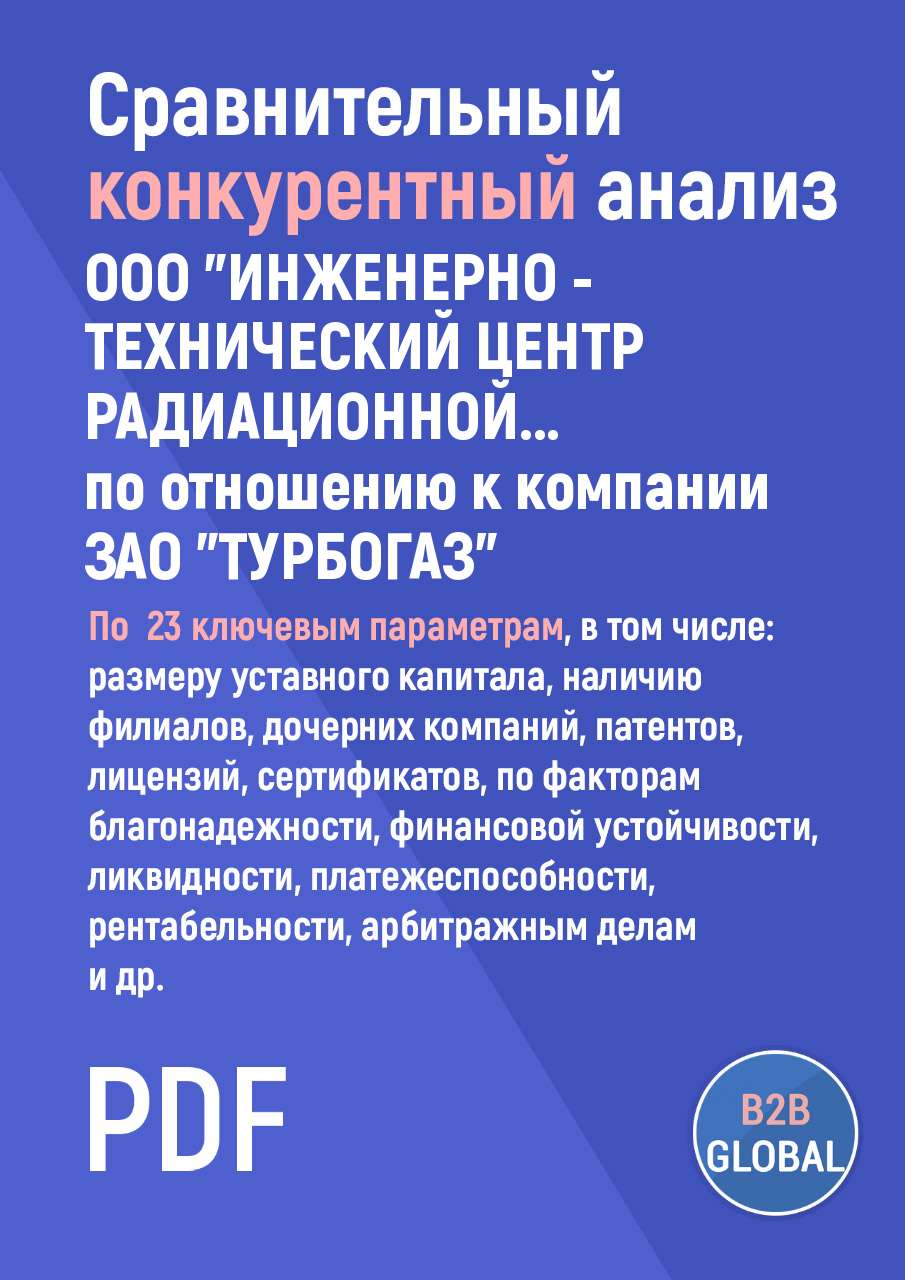 Сравнительный конкурентный анализ ООО "ИНЖЕНЕРНО - ТЕХНИЧЕСКИЙ ЦЕНТР РАДИАЦИОННОЙ...
по отношению к компании ЗАО "ТУРБОГАЗ"

По 23 ключевым параметрам, в том числе: размеру уставного капитала, наличию филиалов, дочерних компаний, патентов, лицензий, сертификатов, по факторам благонадежности, финансовой устойчивости, ликвидности, платежеспособности, рентабельности, арбитражным делам и др.

PDF

B2B GLOBAL